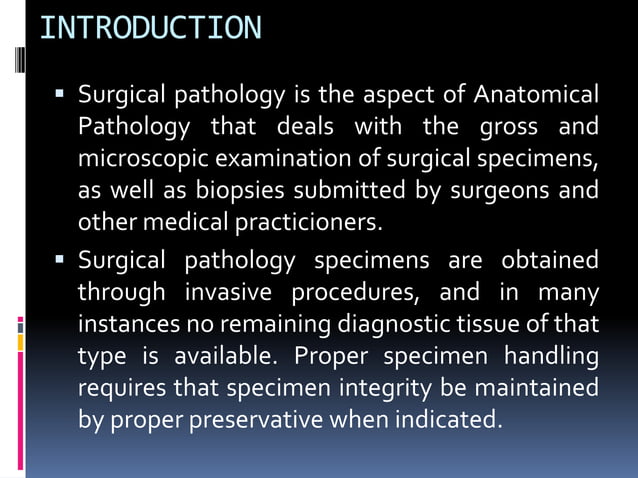 INTRODUCTION

▪ Surgical pathology is the aspect of Anatomical Pathology that deals with the gross and microscopic examination of surgical specimens, as well as biopsies submitted by surgeons and other medical practicioners.

▪ Surgical pathology specimens are obtained through invasive procedures, and in many instances no remaining diagnostic tissue of that type is available. Proper specimen handling requires that specimen integrity be maintained by proper preservative when indicated.